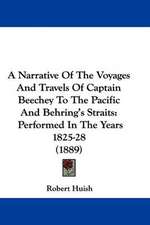 A Narrative Of The Voyages And Travels Of Captain Beechey To The Pacific And Behring's Straits: Performed In The Years 1825-28 (1889)

Robert Huish